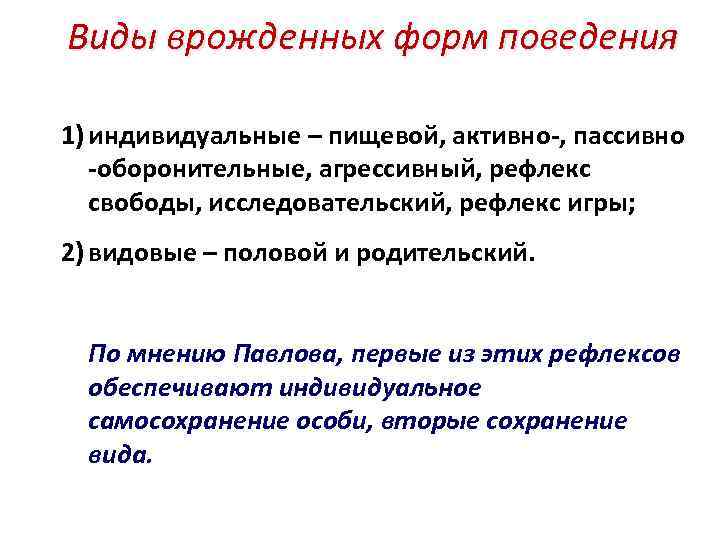 Виды врожденных форм поведения

1) индивидуальные – пищевой, активно-, пассивно -оборонительные, агрессивный, рефлекс свободы, исследовательский, рефлекс игры;

2) видовые – половой и родительский.

По мнению Павлова, первые из этих рефлексов обеспечивают индивидуальное самосохранение особи, вторые сохранение вида.